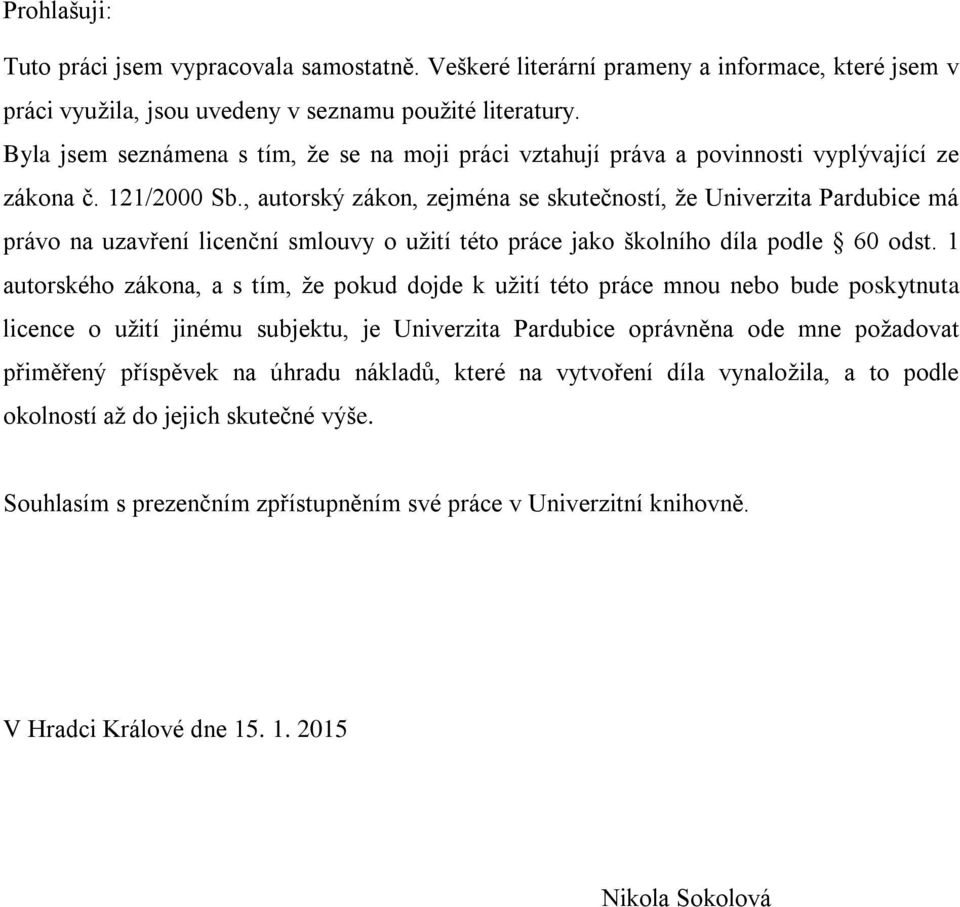 Prohlašuji:

Tuto práci jsem vypracovala samostatně. Veškeré literární prameny a informace, které jsem v práci využila, jsou uvedeny v seznamu použité literatury.
Byla jsem seznámena s tím, že se na moji práci vztahují práva a povinnosti vyplývající ze zákona č. 121/2000 Sb., autorský zákon, zejména se skutečností, že Univerzita Pardubice má právo na uzavření licenční smlouvy o užití této práce jako školního díla podle § 60 odst. 1 autorského zákona, a s tím, že pokud dojde k užití této práce mnou nebo bude poskytnuta licence o užití jinému subjektu, je Univerzita Pardubice oprávněna ode mne požadovat přiměřený příspěvek na úhradu nákladů, které na vytvoření díla vynaložila, a to podle okolností až do jejich skutečné výše.

Souhlasím s prezenčním zpřístupněním své práce v Univerzitní knihovně.

V Hradci Králové dne 15. 1. 2015

Nikola Sokolová